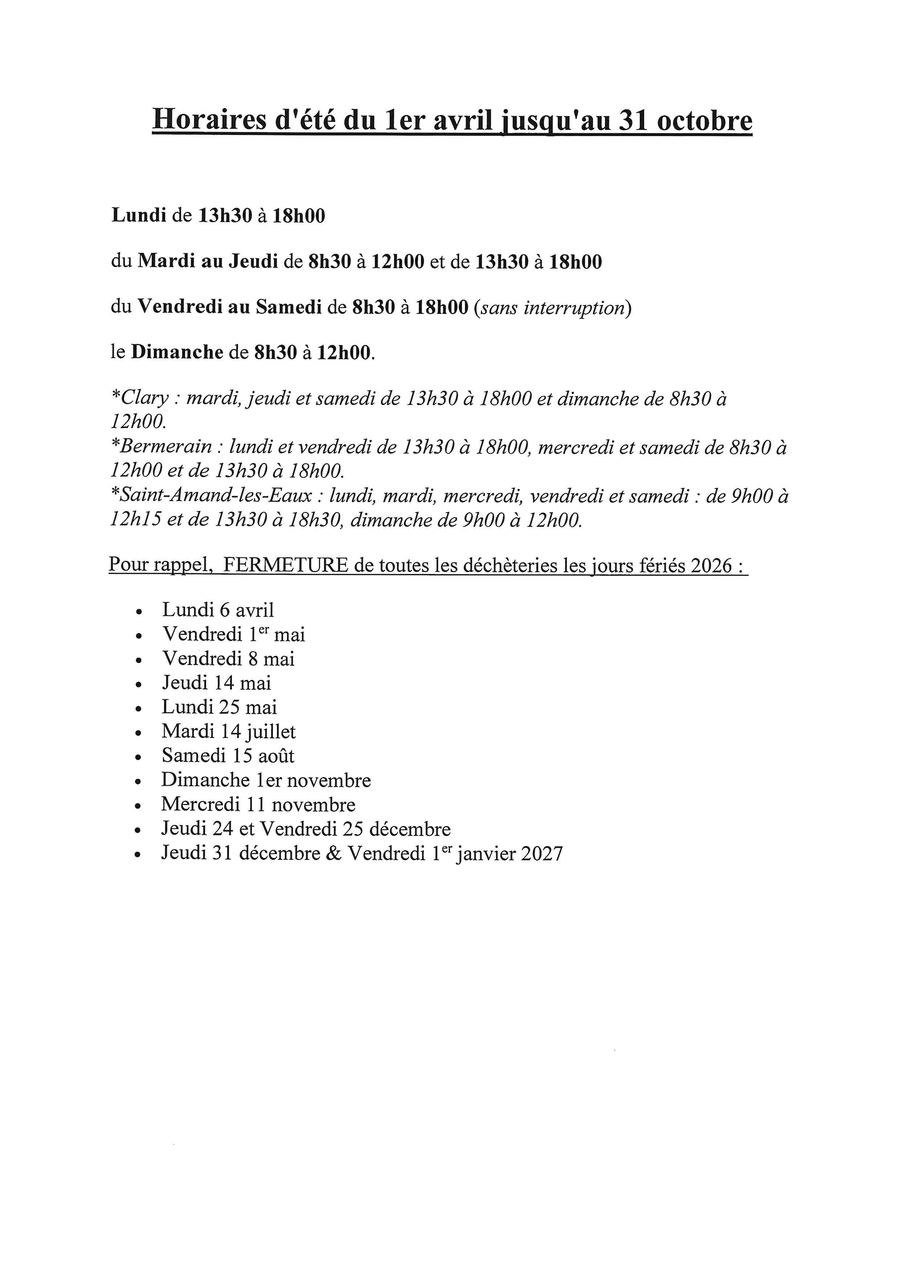 Horaires d'été du 1er avril jusqu'au 31 octobre

Lundi de 13h30 à 18h00

du Mardi au Jeudi de 8h30 à 12h00 et de 13h30 à 18h00

du Vendredi au Samedi de 8h30 à 18h00 (sans interruption)

le Dimanche de 8h30 à 12h00.

*Clary : mardi, jeudi et samedi de 13h30 à 18h00 et dimanche de 8h30 à 12h00.
*Bermerain : lundi et vendredi de 13h30 à 18h00, mercredi et samedi de 8h30 à 12h00 et de 13h30 à 18h00.
*Saint-Amand-les-Eaux : lundi, mardi, mercredi, vendredi et samedi : de 9h00 à 12h15 et de 13h30 à 18h30, dimanche de 9h00 à 12h00.

Pour rappel, FERMETURE de toutes les déchèteries les jours fériés 2026 :

• Lundi 6 avril
• Vendredi 1$^{er}$ mai
• Vendredi 8 mai
• Jeudi 14 mai
• Lundi 25 mai
• Mardi 14 juillet
• Samedi 15 août
• Dimanche 1er novembre
• Mercredi 11 novembre
• Jeudi 24 et Vendredi 25 décembre
• Jeudi 31 décembre & Vendredi 1$^{er}$ janvier 2027